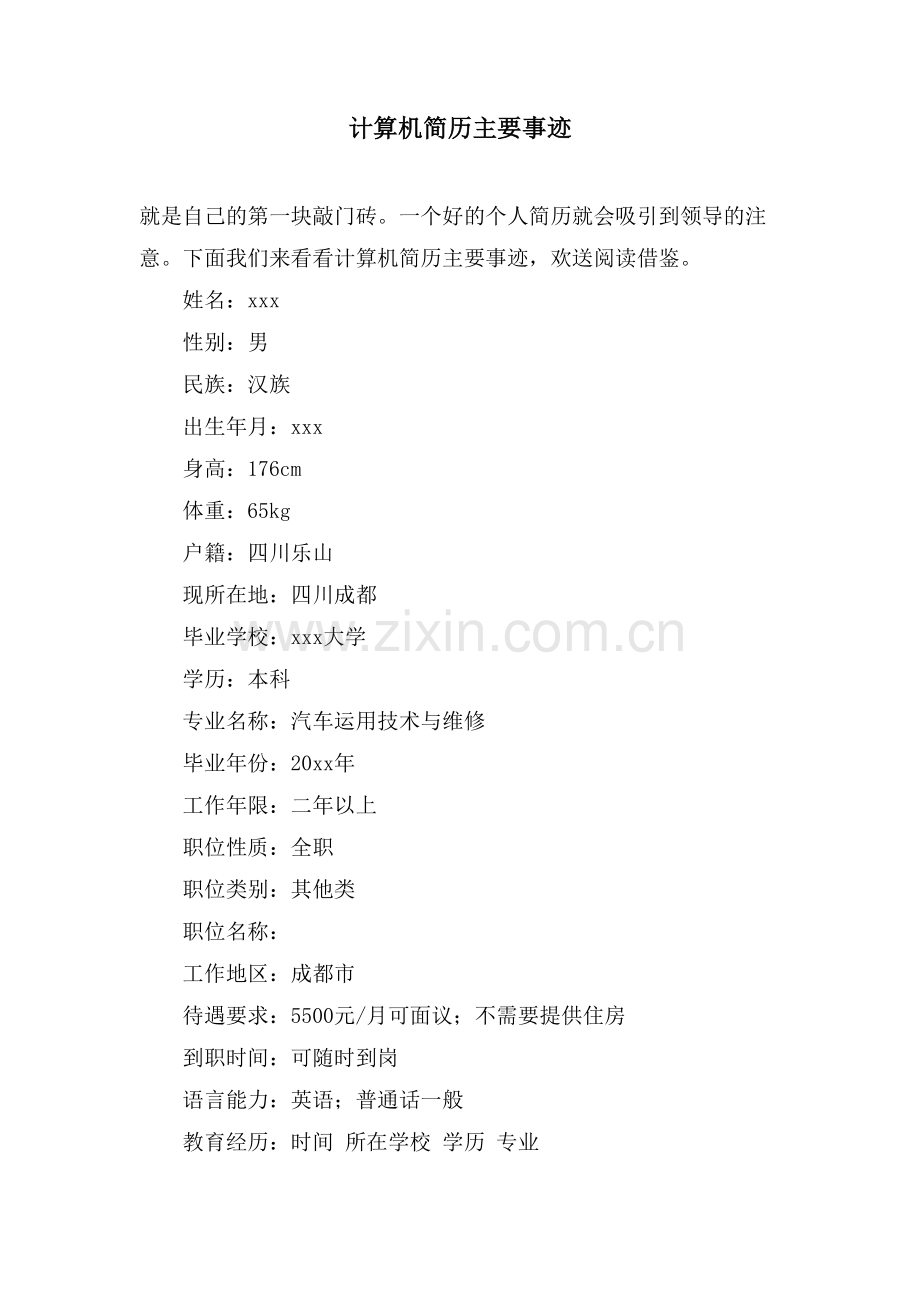 计算机简历主要事迹

就是自己的第一块敲门砖。一个好的个人简历就会吸引到领导的注意。下面我们来看看计算机简历主要事迹，欢送阅读借鉴。

姓名：xxx

性别：男

民族：汉族

出生年月：xxx

身高：176cm

体重：65kg

户籍：四川乐山

现所在地：四川成都

毕业学校：xxx大学

学历：本科

专业名称：汽车运用技术与维修

毕业年份：20xx年

工作年限：二年以上

职位性质：全职

职位类别：其他类

职位名称：

工作地区：成都市

待遇要求：5500元/月可面议；不需要提供住房

到职时间：可随时到岗

语言能力：英语；普通话一般

教育经历：时间 所在学校 学历 专业

www.zixin.com.cn